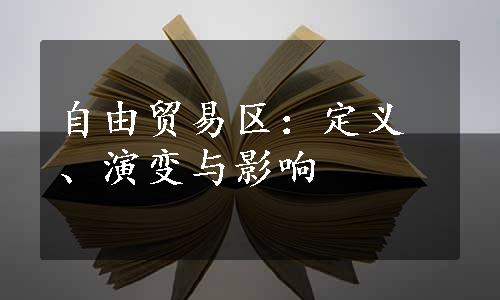 自由贸易区：定义、演变与影响